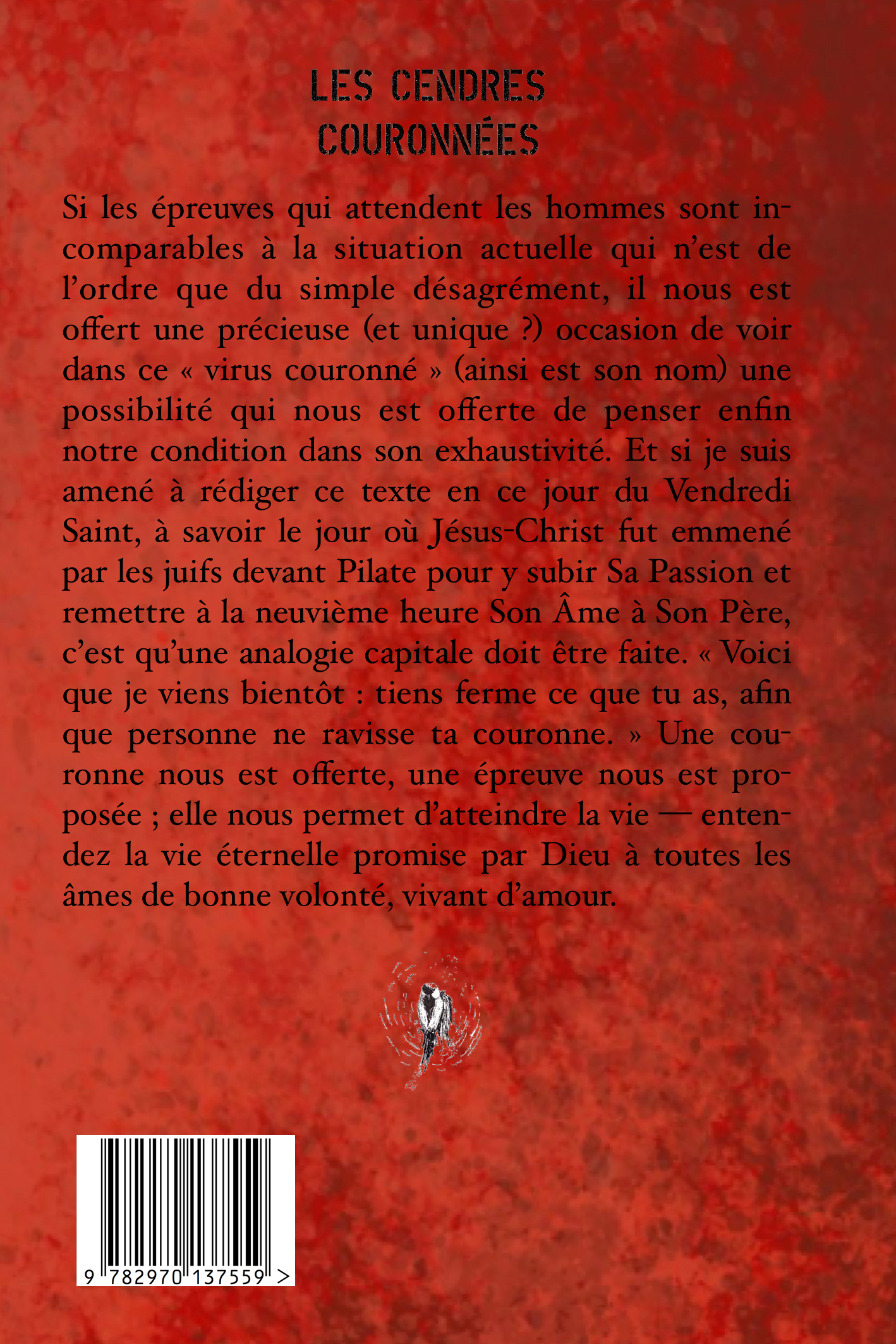 LES CENDRES COURONNÉES

Si les épreuves qui attendent les hommes sont incomparables à la situation actuelle qui n'est de l'ordre que du simple désagrément, il nous est offert une précieuse (et unique ?) occasion de voir dans ce « virus couronné » (ainsi est son nom) une possibilité qui nous est offerte de penser enfin notre condition dans son exhaustivité. Et si je suis amené à rédiger ce texte en ce jour du Vendredi Saint, à savoir le jour où Jésus-Christ fut emmené par les juifs devant Pilate pour y subir Sa Passion et remettre à la neuvième heure Son Âme à Son Père, c'est qu'une analogie capitale doit être faite. « Voici que je viens bientôt : tiens ferme ce que tu as, afin que personne ne ravisse ta couronne. » Une couronne nous est offerte, une épreuve nous est proposée ; elle nous permet d'atteindre la vie — entendez la vie éternelle promise par Dieu à toutes les âmes de bonne volonté, vivant d'amour.

9 782970 137559 >